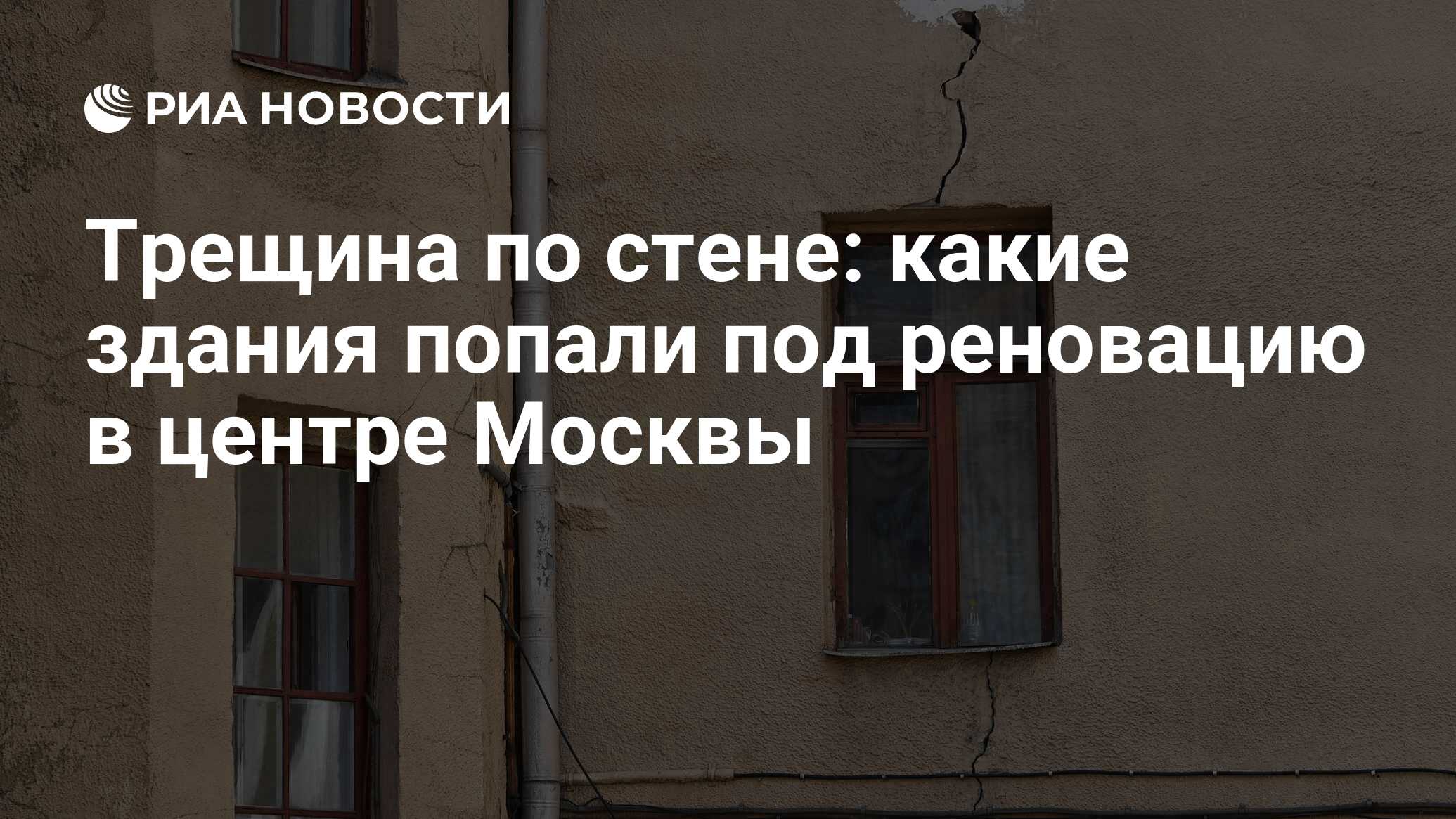 РИА НОВОСТИ

Трещина по стене: какие здания попали под реновацию в центре Москвы